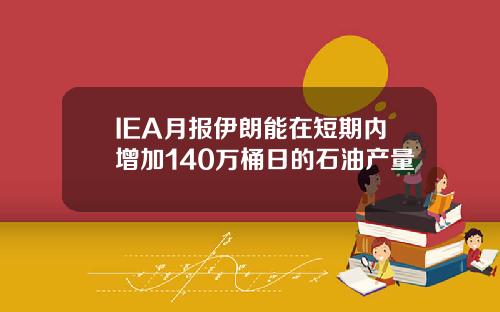 IEA月报伊朗能在短期内增加140万桶日的石油产量